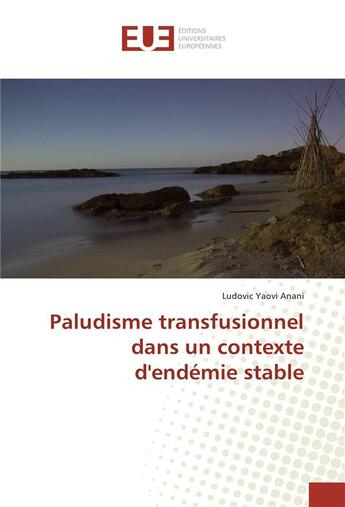 EUE
ÉDITIONS UNIVERSITAIRES EUROPÉENNES

Ludovic Yaovi Anani

Paludisme transfusionnel dans un contexte d'endémie stable